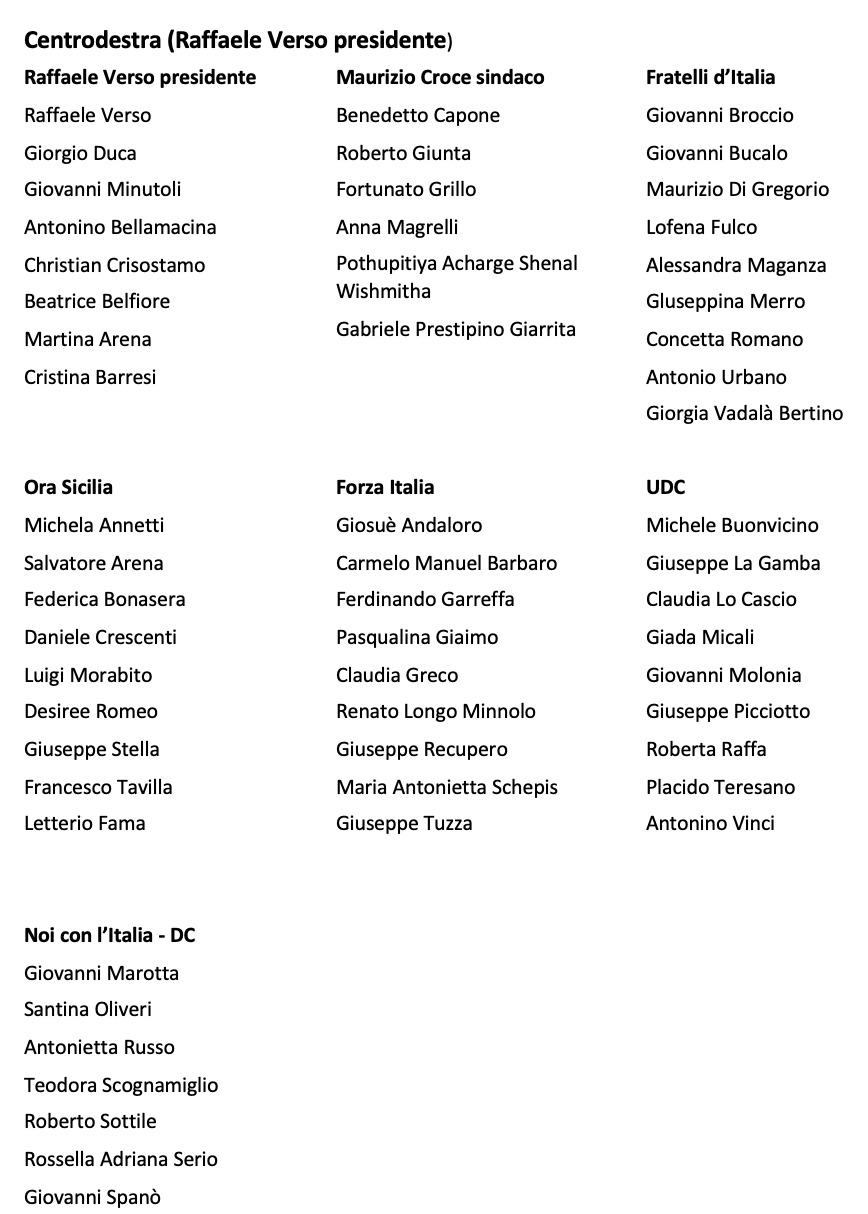 Centrodestra (Raffaele Verso presidente)

Raffaele Verso presidente
Raffaele Verso
Giorgio Duca
Giovanni Minutoli
Antonino Bellamacina
Christian Crisostamo
Beatrice Belfiore
Martina Arena
Cristina Barresi

Maurizio Croce sindaco
Benedetto Capone
Roberto Giunta
Fortunato Grillo
Anna Magrelli
Pothupitiya Acharge Shenal Wishmitha
Gabriele Prestipino Giarrita

Fratelli d'Italia
Giovanni Broccio
Giovanni Bucalo
Maurizio Di Gregorio
Lofena Fulco
Alessandra Maganza
Gluseppina Merro
Concetta Romano
Antonio Urbano
Giorgia Vadalà Bertino

Ora Sicilia
Michela Annetti
Salvatore Arena
Federica Bonasera
Daniele Crescenti
Luigi Morabito
Desiree Romeo
Giuseppe Stella
Francesco Tavilla
Letterio Fama

Forza Italia
Giosuè Andaloro
Carmelo Manuel Barbaro
Ferdinando Garreffa
Pasqualina Giaimo
Claudia Greco
Renato Longo Minnolo
Giuseppe Recupero
Maria Antonietta Schepis
Giuseppe Tuzza

UDC
Michele Buonvicino
Giuseppe La Gamba
Claudia Lo Cascio
Giada Micali
Giovanni Molonia
Giuseppe Picciotto
Roberta Raffa
Placido Teresano
Antonino Vinci

Noi con l'Italia - DC
Giovanni Marotta
Santina Oliveri
Antonietta Russo
Teodora Scognamiglio
Roberto Sottile
Rossella Adriana Serio
Giovanni Spanò